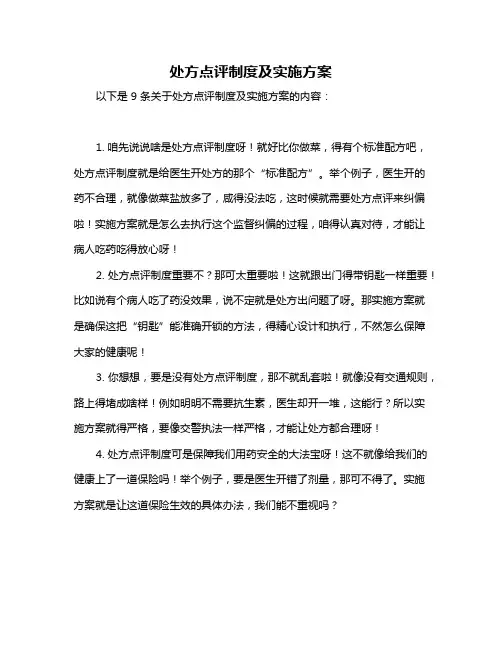 处方点评制度及实施方案

以下是 9 条关于处方点评制度及实施方案的内容：

1. 咱先说说啥是处方点评制度呀！就好比你做菜，得有个标准配方吧，处方点评制度就是给医生开处方的那个“标准配方”。举个例子，医生开的药不合理，就像做菜盐放多了，咸得没法吃，这时候就需要处方点评来纠偏啦！实施方案就是怎么去执行这个监督纠偏的过程，咱得认真对待，才能让病人吃药吃得放心呀！

2. 处方点评制度重要不？那可太重要啦！这就跟出门得带钥匙一样重要！比如说有个病人吃了药没效果，说不定就是处方出问题了呀。那实施方案就是确保这把“钥匙”能准确开锁的方法，得精心设计和执行，不然怎么保障大家的健康呢！

3. 你想想，要是没有处方点评制度，那不就乱套啦！就像没有交通规则，路上得堵成啥样！例如明明不需要抗生素，医生却开一堆，这能行？所以实施方案就得严格，要像交警执法一样严格，才能让处方都合理呀！

4. 处方点评制度可是保障我们用药安全的大法宝呀！这不就像给我们的健康上了一道保险吗！举个例子，要是医生开错了剂量，那可不得了。实施方案就是让这道保险生效的具体办法，我们能不重视吗？